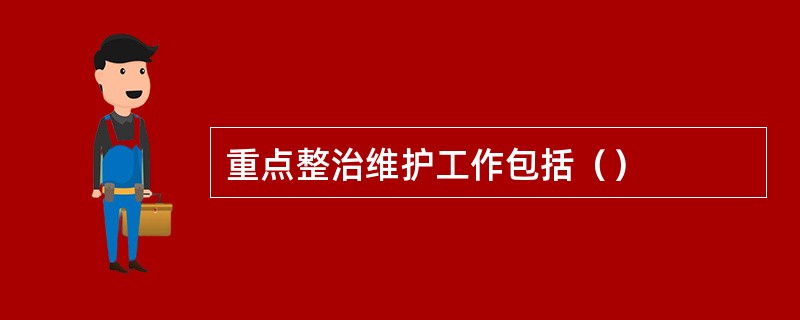 重点整治维护工作包括（）